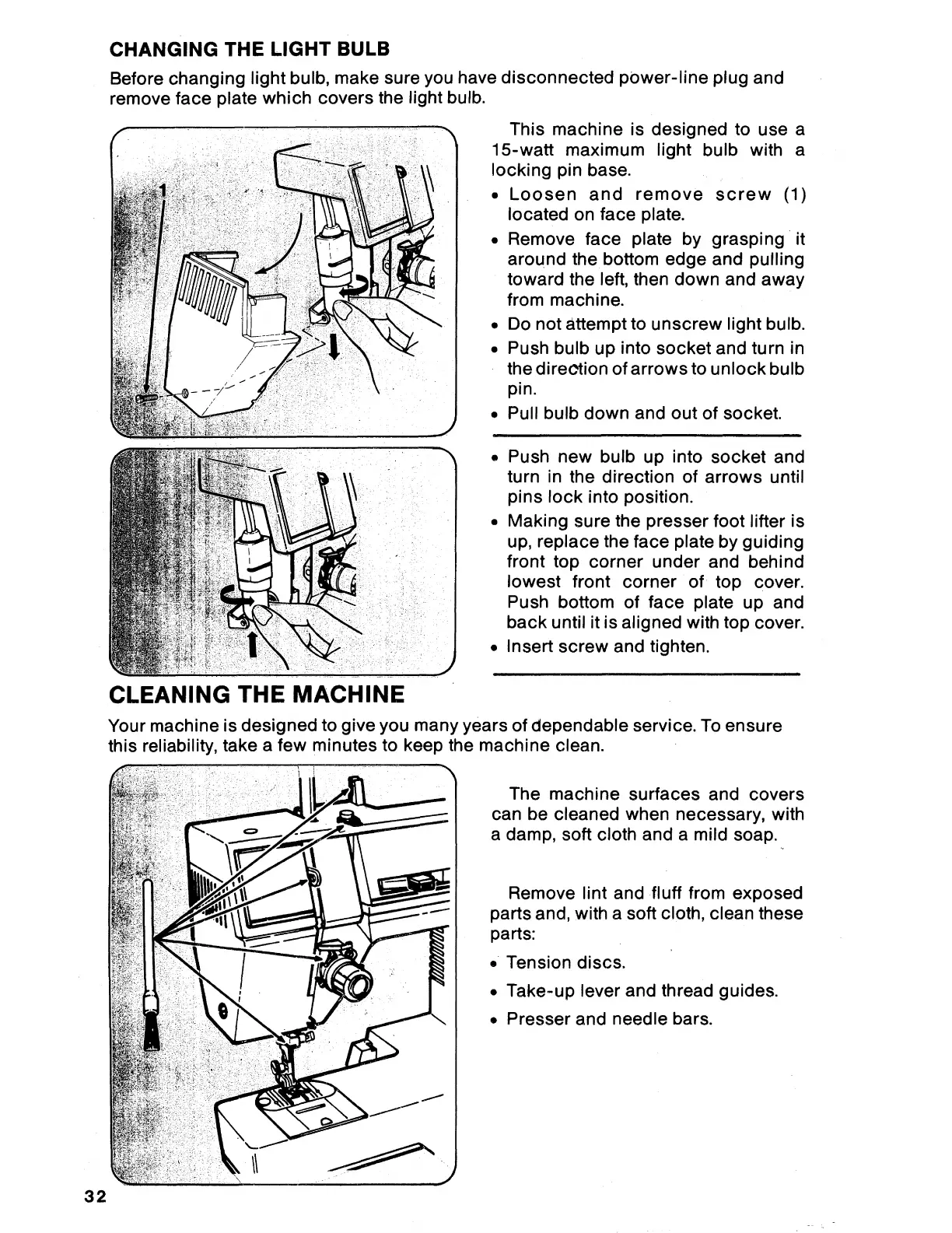 CHANGING THE LIGHT BULB

Before changing light bulb, make sure you have disconnected power-line plug and remove face plate which covers the light bulb.

1

This machine is designed to use a 15-watt maximum light bulb with a locking pin base.

• Loosen and remove screw (1) located on face plate.

• Remove face plate by grasping it around the bottom edge and pulling toward the left, then down and away from machine.

• Do not attempt to unscrew light bulb.

• Push bulb up into socket and turn in the direction of arrows to unlock bulb pin.

• Pull bulb down and out of socket.

• Push new bulb up into socket and turn in the direction of arrows until pins lock into position.

• Making sure the presser foot lifter is up, replace the face plate by guiding front top corner under and behind lowest front corner of top cover. Push bottom of face plate up and back until it is aligned with top cover.

• Insert screw and tighten.

CLEANING THE MACHINE

Your machine is designed to give you many years of dependable service. To ensure this reliability, take a few minutes to keep the machine clean.

The machine surfaces and covers can be cleaned when necessary, with a damp, soft cloth and a mild soap.

Remove lint and fluff from exposed parts and, with a soft cloth, clean these parts:

• Tension discs.

• Take-up lever and thread guides.

• Presser and needle bars.

32